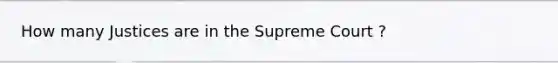 How many Justices are in the Supreme Court ?